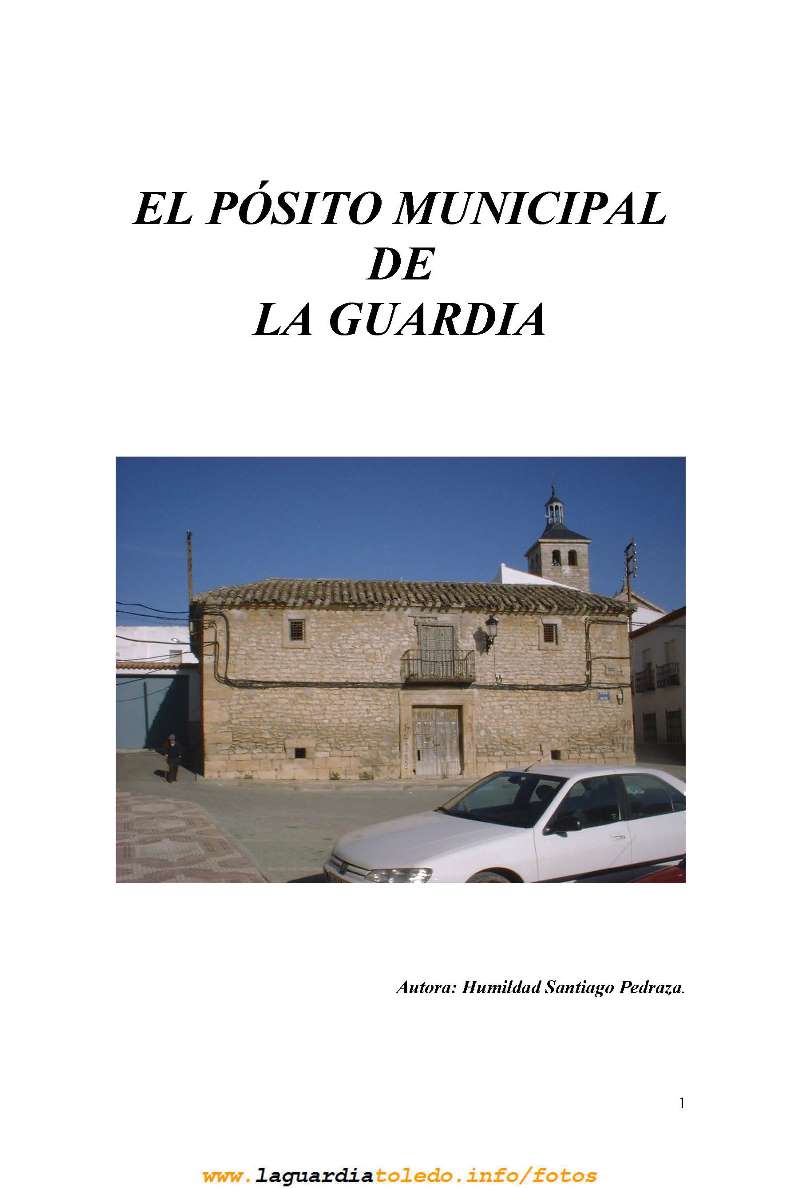 EL PÓSITO MUNICIPAL
DE
LA GUARDIA

Autora: Humildad Santiago Pedraza.

1

www.laguardiatoledo.info/fotos